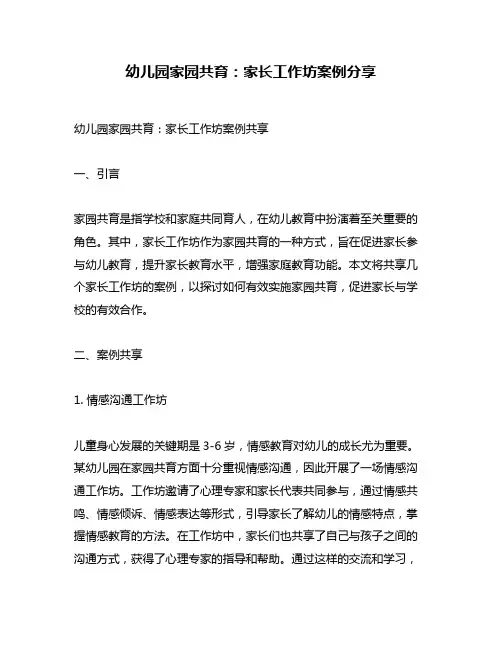 幼儿园家园共育：家长工作坊案例分享

幼儿园家园共育：家长工作坊案例共享

一、引言

家园共育是指学校和家庭共同育人，在幼儿教育中扮演着至关重要的角色。其中，家长工作坊作为家园共育的一种方式，旨在促进家长参与幼儿教育，提升家长教育水平，增强家庭教育功能。本文将共享几个家长工作坊的案例，以探讨如何有效实施家园共育，促进家长与学校的有效合作。

二、案例共享

1. 情感沟通工作坊

儿童身心发展的关键期是 3-6 岁，情感教育对幼儿的成长尤为重要。某幼儿园在家园共育方面十分重视情感沟通，因此开展了一场情感沟通工作坊。工作坊邀请了心理专家和家长代表共同参与，通过情感共鸣、情感倾诉、情感表达等形式，引导家长了解幼儿的情感特点，掌握情感教育的方法。在工作坊中，家长们也共享了自己与孩子之间的沟通方式，获得了心理专家的指导和帮助。通过这样的交流和学习，